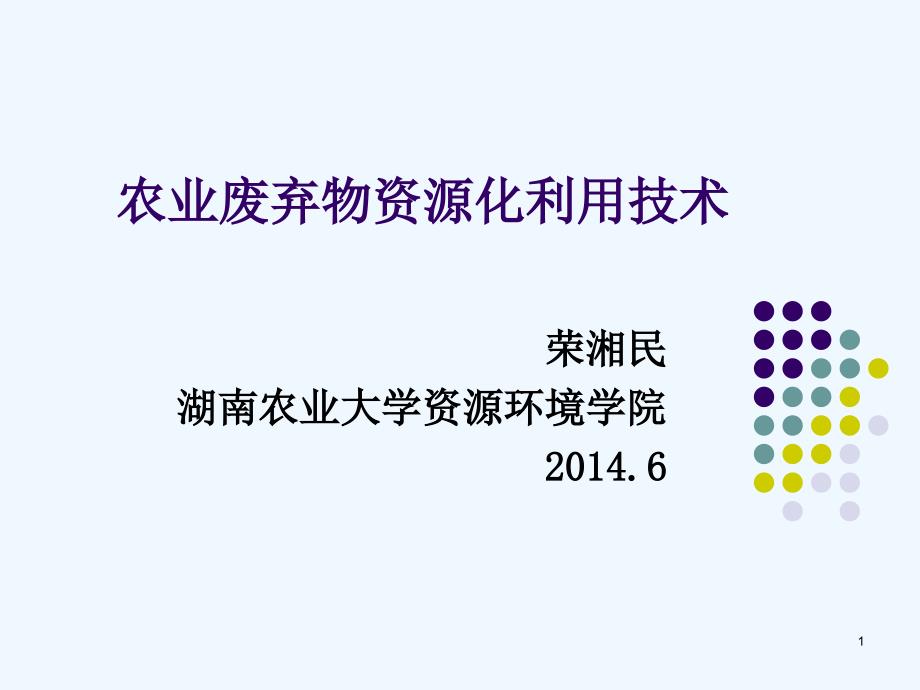 农业废弃物资源化利用技术

荣湘民
湖南农业大学资源环境学院
2014.6

1